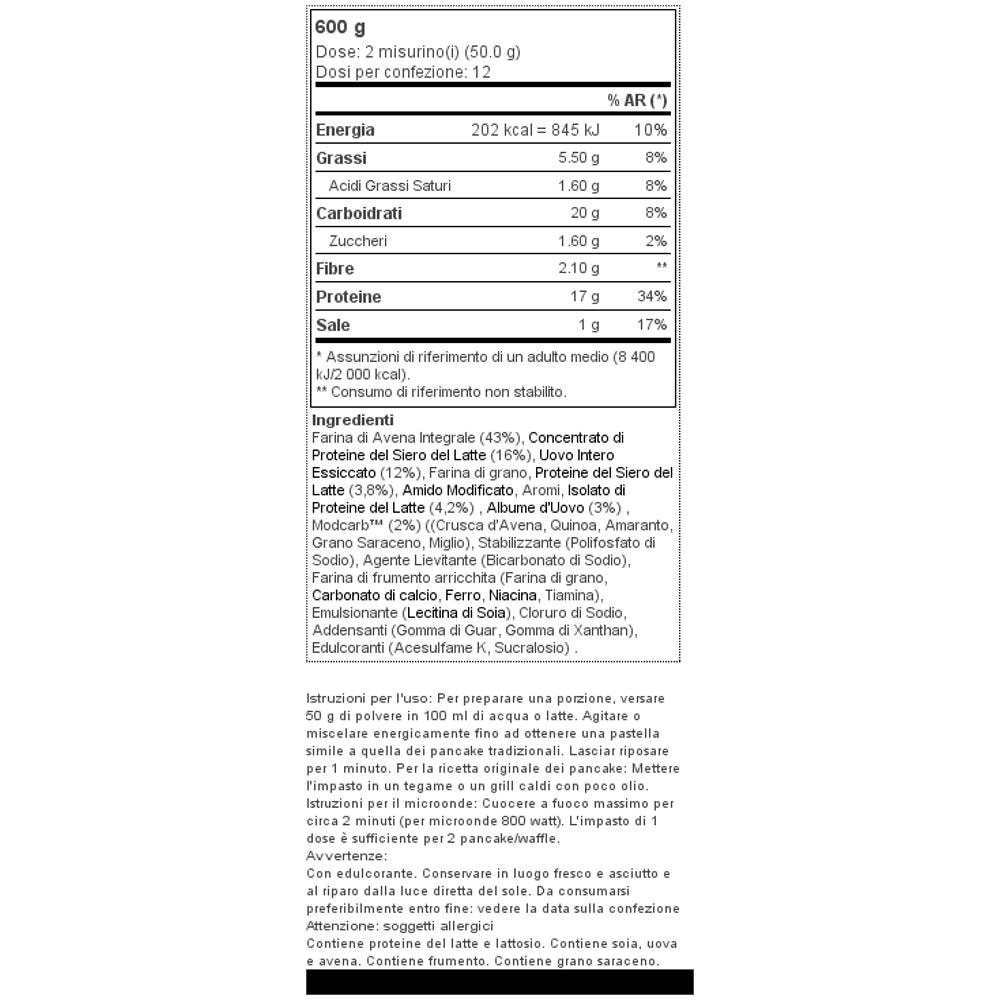 600 g
Dose: 2 misurino(i) (50.0 g)
Dosi per confezione: 12

| | | % AR (*) |
|---|---|---|
| Energia | 202 kcal = 845 kJ | 10% |
| Grassi | 5.50 g | 8% |
| Acidi Grassi Saturi | 1.60 g | 8% |
| Carboidrati | 20 g | 8% |
| Zuccheri | 1.60 g | 2% |
| Fibre | 2.10 g | ** |
| Proteine | 17 g | 34% |
| Sale | 1 g | 17% |

* Assunzioni di riferimento di un adulto medio (8 400 kJ/2 000 kcal).
** Consumo di riferimento non stabilito.

Ingredienti
Farina di Avena Integrale (43%), Concentrato di Proteine del Siero del Latte (16%), Uovo Intero Essiccato (12%), Farina di grano, Proteine del Siero del Latte (3,8%), Amido Modificato, Aromi, Isolato di Proteine del Latte (4,2%) , Albume d'Uovo (3%) , Modcarb™ (2%) ((Crusca d'Avena, Quinoa, Amaranto, Grano Saraceno, Miglio), Stabilizzante (Polifosfato di Sodio), Agente Lievitante (Bicarbonato di Sodio), Farina di frumento arricchita (Farina di grano, Carbonato di calcio, Ferro, Niacina, Tiamina), Emulsionante (Lecitina di Soia), Cloruro di Sodio, Addensanti (Gomma di Guar, Gomma di Xanthan), Edulcoranti (Acesulfame K, Sucralosio) .

Istruzioni per l'uso: Per preparare una porzione, versare 50 g di polvere in 100 ml di acqua o latte. Agitare o miscelare energicamente fino ad ottenere una pastella simile a quella dei pancake tradizionali. Lasciar riposare per 1 minuto. Per la ricetta originale dei pancake: Mettere l'impasto in un tegame o un grill caldi con poco olio.
Istruzioni per il microonde: Cuocere a fuoco massimo per circa 2 minuti (per microonde 800 watt). L'impasto di 1 dose è sufficiente per 2 pancake/waffle.
Avvertenze:
Con edulcorante. Conservare in luogo fresco e asciutto e al riparo dalla luce diretta del sole. Da consumarsi preferibilmente entro fine: vedere la data sulla confezione
Attenzione: soggetti allergici
Contiene proteine del latte e lattosio. Contiene soia, uova e avena. Contiene frumento. Contiene grano saraceno.